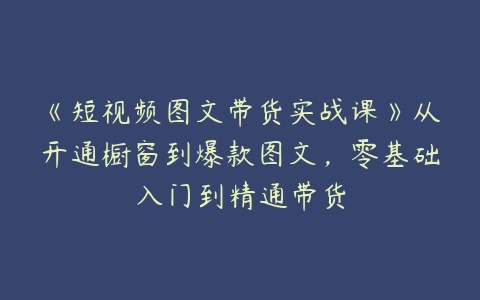 《短视频图文带货实战课》从开通橱窗到爆款图文，零基础入门到精通带货